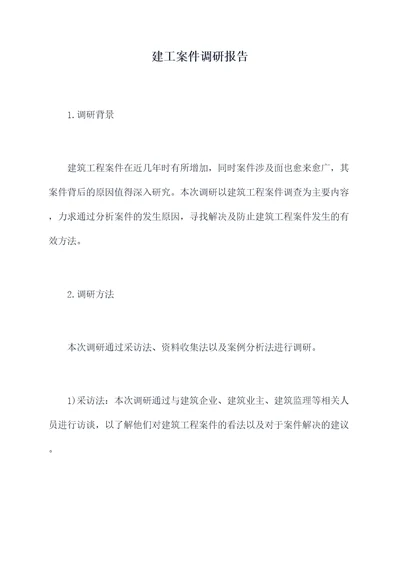 建工案件调研报告

1.调研背景

建筑工程案件在近几年时有所增加，同时案件涉及面也愈来愈广，其案件背后的原因值得深入研究。本次调研以建筑工程案件调查为主要内容，力求通过分析案件的发生原因，寻找解决及防止建筑工程案件发生的有效方法。

2.调研方法

本次调研通过采访法、资料收集法以及案例分析法进行调研。

1)采访法：本次调研通过与建筑企业、建筑业主、建筑监理等相关人员进行访谈，以了解他们对建筑工程案件的看法以及对于案件解决的建议。